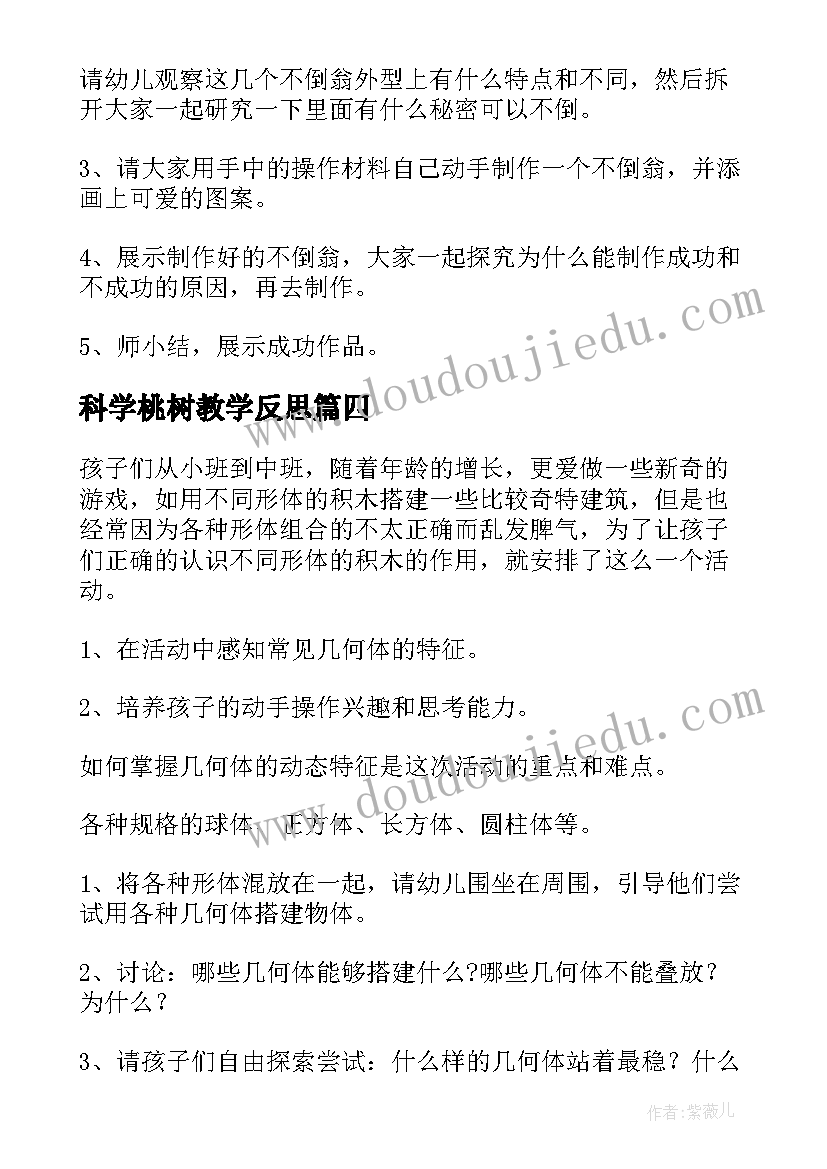 请幼儿观察这几个不倒翁外型上有什么特点和不同，然后拆开大家一起研究一下里面有什么秘密可以不倒。

3、请大家用手中的操作材料自己动手制作一个不倒翁，并添画上可爱的图案。

4、展示制作好的不倒翁，大家一起探究为什么能制作成功和不成功的原因，再去制作。

5、师小结，展示成功作品。

科学桃树教学反思篇四

孩子们从小班到中班，随着年龄的增长，更爱做一些新奇的游戏，如用不同形体的积木搭建一些比较奇特建筑，但是也经常因为各种形体组合的不太正确而乱发脾气，为了让孩子们正确的认识不同形体的积木的作用，就安排了这么一个活动。

1、在活动中感知常见几何体的特征。

2、培养孩子的动手操作兴趣和思考能力。

如何掌握几何体的动态特征是这次活动的重点和难点。

各种规格的球体、正方体、长方体、圆柱体等。

1、将各种形体混放在一起，请幼儿围坐在周围，引导他们尝试用各种几何体搭建物体。

2、讨论：哪些几何体能够搭建什么?哪些几何体不能叠放？为什么？

3、请孩子们自由探索尝试：什么样的几何体站着最稳？什么

www.doudoujiedu.com

www.doudoujiedu.com

作者:紫薇儿